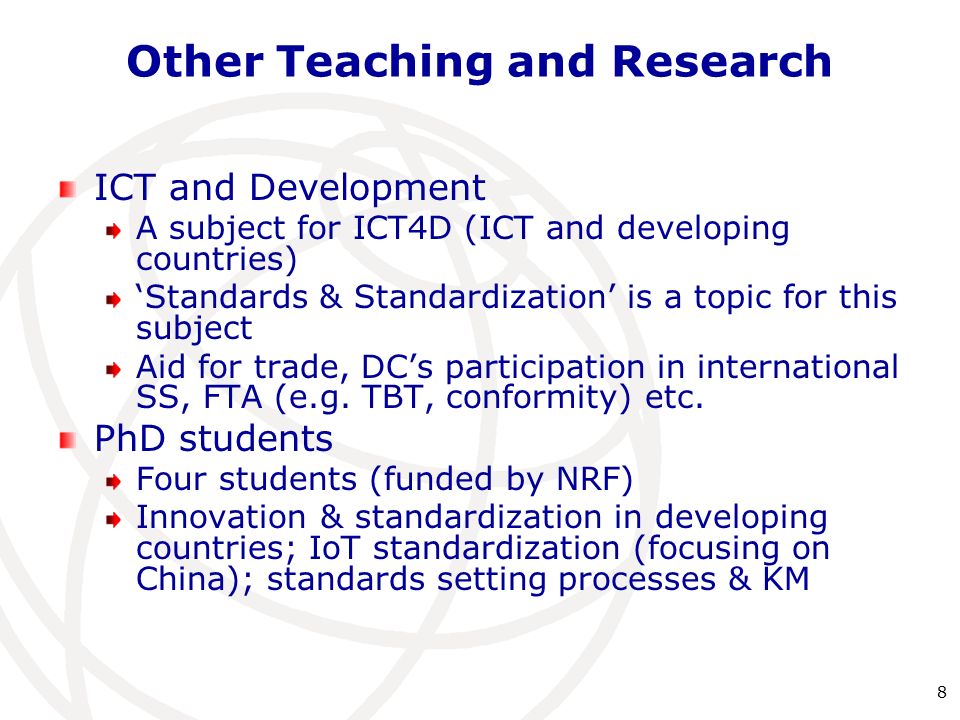 Other Teaching and Research

ICT and Development

A subject for ICT4D (ICT and developing countries)

‘Standards & Standardization’ is a topic for this subject

Aid for trade, DC’s participation in international SS, FTA (e.g. TBT, conformity) etc.

PhD students

Four students (funded by NRF)

Innovation & standardization in developing countries; IoT standardization (focusing on China); standards setting processes & KM

8